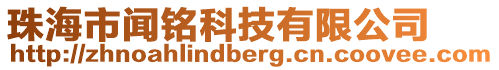 珠海市闻铭科技有限公司
http://zhnoahlindberg.cn.coovee.com